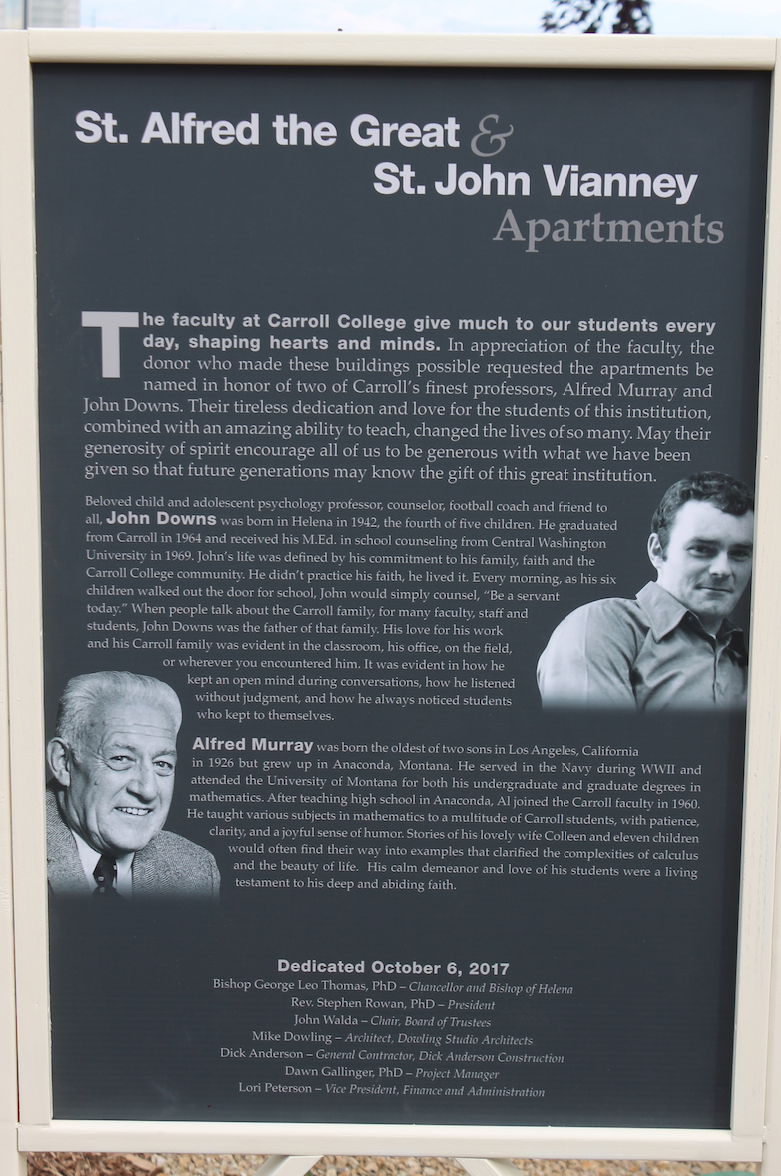 St. Alfred the Great &
St. John Vianney
Apartments

The faculty at Carroll College give much to our students every day, shaping hearts and minds. In appreciation of the faculty, the donor who made these buildings possible requested the apartments be named in honor of two of Carroll's finest professors, Alfred Murray and John Downs. Their tireless dedication and love for the students of this institution, combined with an amazing ability to teach, changed the lives of so many. May their generosity of spirit encourage all of us to be generous with what we have been given so that future generations may know the gift of this great institution.

Beloved child and adolescent psychology professor, counselor, football coach and friend to all, John Downs was born in Helena in 1942, the fourth of five children. He graduated from Carroll in 1964 and received his M.Ed. in school counseling from Central Washington University in 1969. John's life was defined by his commitment to his family, faith and the Carroll College community. He didn't practice his faith, he lived it. Every morning, as his six children walked out the door for school, John would simply counsel, "Be a servant today." When people talk about the Carroll family, for many faculty, staff and students, John Downs was the father of that family. His love for his work and his Carroll family was evident in the classroom, his office, on the field, or wherever you encountered him. It was evident in how he kept an open mind during conversations, how he listened without judgment, and how he always noticed students who kept to themselves.

Alfred Murray was born the oldest of two sons in Los Angeles, California in 1926 but grew up in Anaconda, Montana. He served in the Navy during WWII and attended the University of Montana for both his undergraduate and graduate degrees in mathematics. After teaching high school in Anaconda, Al joined the Carroll faculty in 1960. He taught various subjects in mathematics to a multitude of Carroll students, with patience, clarity, and a joyful sense of humor. Stories of his lovely wife Colleen and eleven children would often find their way into examples that clarified the complexities of calculus and the beauty of life. His calm demeanor and love of his students were a living testament to his deep and abiding faith.

Dedicated October 6, 2017
Bishop George Leo Thomas, PhD – Chancellor and Bishop of Helena
Rev. Stephen Rowan, PhD – President
John Walda – Chair, Board of Trustees
Mike Dowling – Architect, Dowling Studio Architects
Dick Anderson – General Contractor, Dick Anderson Construction
Dawn Gallinger, PhD – Project Manager
Lori Peterson – Vice President, Finance and Administration